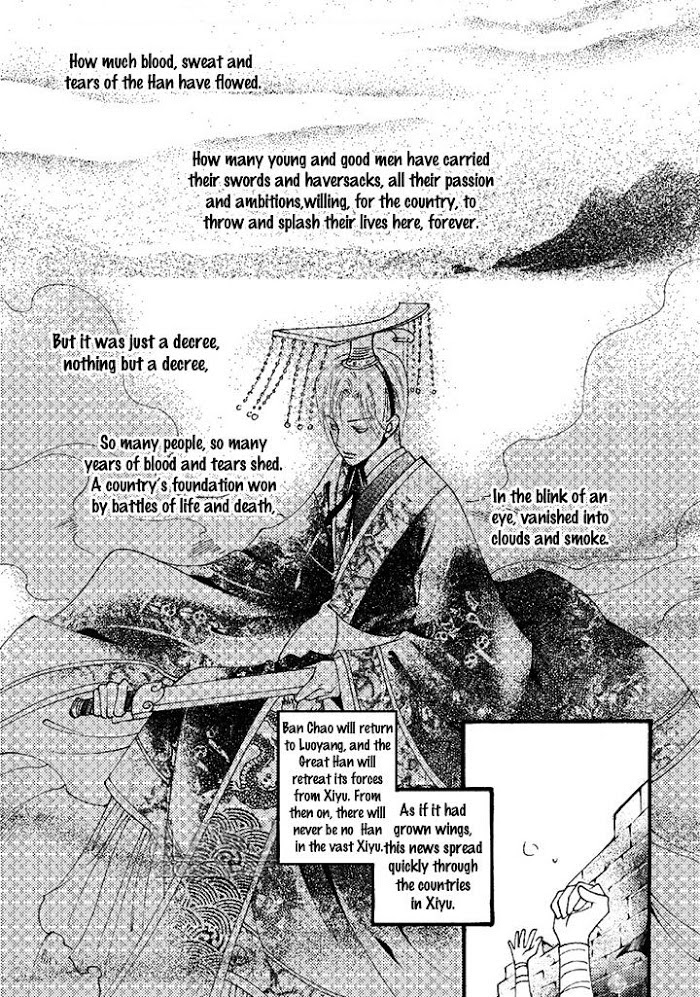 How much blood, sweat and tears of the Han have flowed.

How many young and good men have carried their swords and haversacks, all their passion and ambitions,willing, for the country, to throw and splash their lives here, forever.

But it was just a decree, nothing but a decree,

So many people, so many years of blood and tears shed. A country's foundation won by battles of life and death,

In the blink of an eye, vanished into clouds and smoke.

Ban Chao will return to Luoyang, and the Great Han will retreat its forces from Xiyu. From then on, there will never be no Han in the vast Xiyu.

As if it had grown wings, this news spread quickly through the countries in Xiyu.